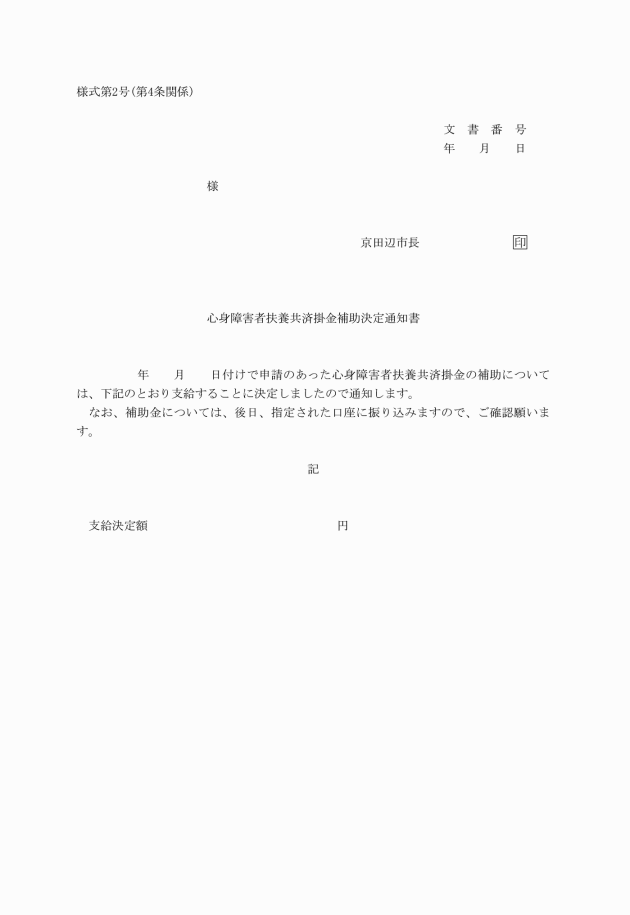 様式第2号(第4条関係)

文 書 番 号
年 月 日

様

京田辺市長 印

心身障害者扶養共済掛金補助決定通知書

年 月 日付けで申請のあった心身障害者扶養共済掛金の補助については、下記のとおり支給することに決定しましたので通知します。
なお、補助金については、後日、指定された口座に振り込みますので、ご確認願います。

記

支給決定額 円